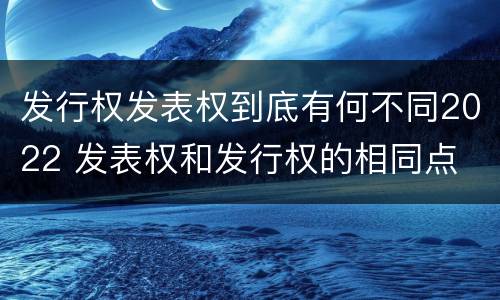 发行权发表权到底有何不同2022 发表权和发行权的相同点